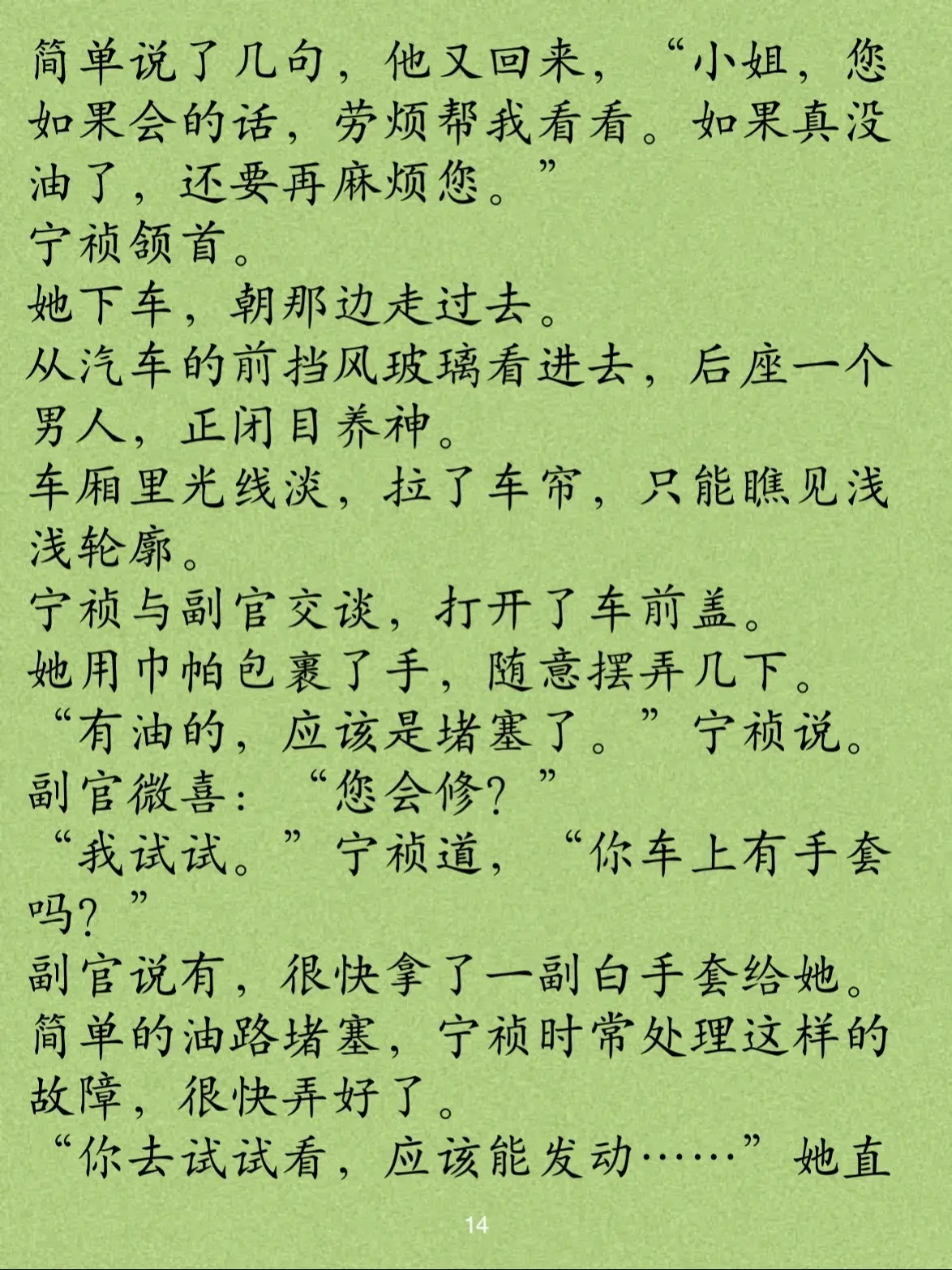 简单说了几句，他又回来，“小姐，您如果会的话，劳烦帮我看看。如果真没油了，还要再麻烦您。”
宁祯颔首。
她下车，朝那边走过去。
从汽车的前挡风玻璃看进去，后座一个男人，正闭目养神。
车厢里光线淡，拉了车帘，只能瞧见浅浅轮廓。
宁祯与副官交谈，打开了车前盖。
她用巾帕包裹了手，随意摆弄几下。
“有油的，应该是堵塞了。”宁祯说。
副官微喜：“您会修？”
“我试试。”宁祯道，“你车上有手套吗？”
副官说有，很快拿了一副白手套给她。
简单的油路堵塞，宁祯时常处理这样的故障，很快弄好了。
“你去试试看，应该能发动……”她直

14